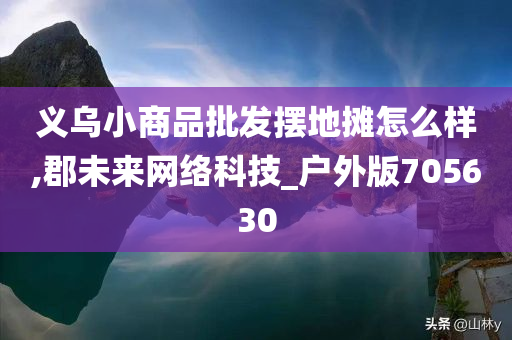 义乌小商品批发摆地摊怎么样,郡未来网络科技_户外版705630

头条 @山林y